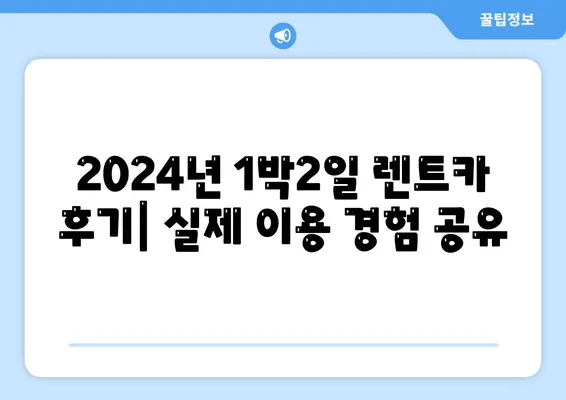 꿀팁정보

2024년 1박2일 렌트카 후기| 실제 이용 경험 공유